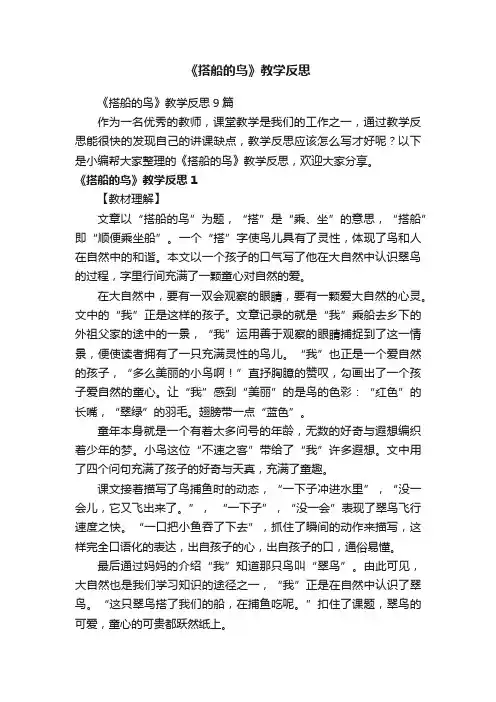 《搭船的鸟》教学反思

《搭船的鸟》教学反思 9 篇

作为一名优秀的教师，课堂教学是我们的工作之一，通过教学反思能很快的发现自己的讲课缺点，教学反思应该怎么写才好呢？以下是小编帮大家整理的《搭船的鸟》教学反思，欢迎大家分享。

《搭船的鸟》教学反思 1

【教材理解】

文章以“搭船的鸟”为题，“搭”是“乘、坐”的意思，“搭船”即“顺便乘坐船”。一个“搭”字使鸟儿具有了灵性，体现了鸟和人在自然中的和谐。本文以一个孩子的口气写了他在大自然中认识翠鸟的过程，字里行间充满了一颗童心对自然的爱。

在大自然中，要有一双会观察的眼睛，要有一颗爱大自然的心灵。文中的“我”正是这样的孩子。文章记录的就是“我”乘船去乡下的外祖父家的途中的一景，“我”运用善于观察的眼睛捕捉到了这一情景，便使读者拥有了一只充满灵性的鸟儿。“我”也正是一个爱自然的孩子，“多么美丽的小鸟啊！”直抒胸臆的赞叹，勾画出了一个孩子爱自然的童心。让“我”感到“美丽”的是鸟的色彩：“红色”的长嘴，“翠绿”的羽毛。翅膀带一点“蓝色”。

童年本身就是一个有着太多问号的年龄，无数的好奇与遐想编织着少年的梦。小鸟这位“不速之客”带给了“我”许多遐想。文中用了四个问句充满了孩子的好奇与天真，充满了童趣。

课文接着描写了鸟捕鱼时的动态，“一下子冲进水里”，“没一会儿，它又飞出来了。”，“一下子”，“没一会”表现了翠鸟飞行速度之快。“一口把小鱼吞了下去”，抓住了瞬间的动作来描写，这样完全口语化的表达，出自孩子的心，出自孩子的口，通俗易懂。

最后通过妈妈的介绍“我”知道那只鸟叫“翠鸟”。由此可见，大自然也是我们学习知识的途径之一，“我”正是在自然中认识了翠鸟。“这只翠鸟搭了我们的船，在捕鱼吃呢。”扣住了课题，翠鸟的可爱，童心的可贵都跃然纸上。